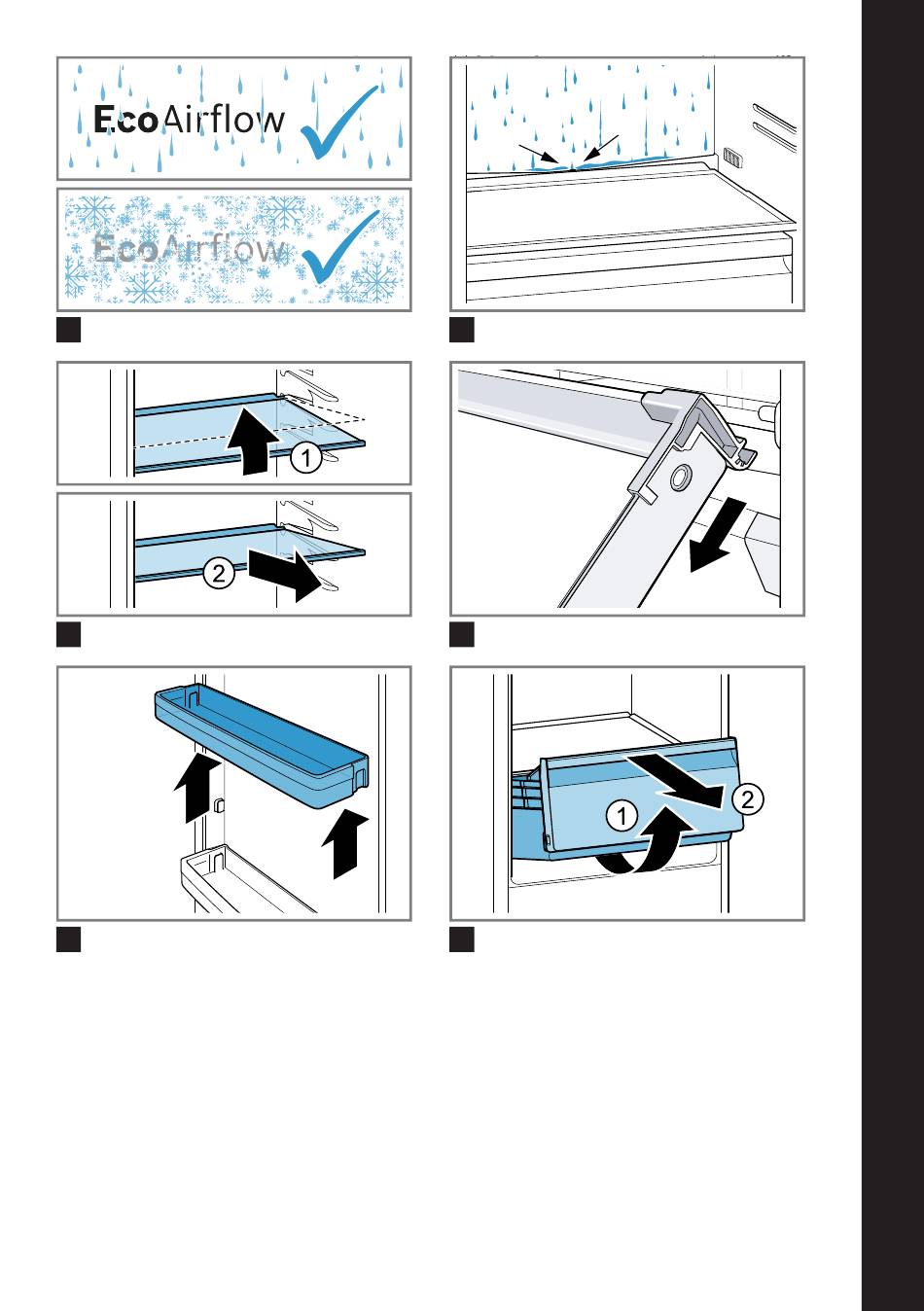 EcoAirflow

EcoAirflow

1

2

1

2